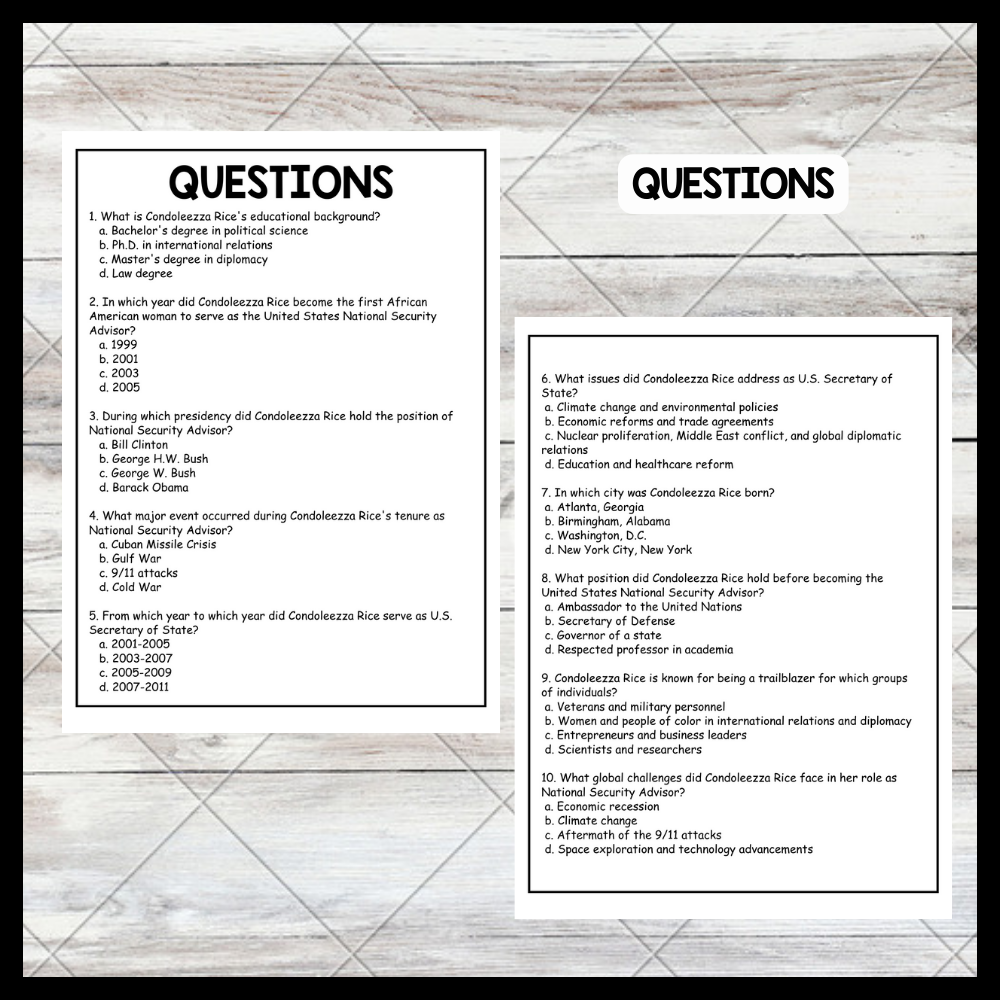 QUESTIONS

1. What is Condoleezza Rice's educational background?
a. Bachelor's degree in political science
b. Ph.D. in international relations
c. Master's degree in diplomacy
d. Law degree

2. In which year did Condoleezza Rice become the first African American woman to serve as the United States National Security Advisor?
a. 1999
b. 2001
c. 2003
d. 2005

3. During which presidency did Condoleezza Rice hold the position of National Security Advisor?
a. Bill Clinton
b. George H.W. Bush
c. George W. Bush
d. Barack Obama

4. What major event occurred during Condoleezza Rice's tenure as National Security Advisor?
a. Cuban Missile Crisis
b. Gulf War
c. 9/11 attacks
d. Cold War

5. From which year to which year did Condoleezza Rice serve as U.S. Secretary of State?
a. 2001-2005
b. 2003-2007
c. 2005-2009
d. 2007-2011

QUESTIONS

6. What issues did Condoleezza Rice address as U.S. Secretary of State?
a. Climate change and environmental policies
b. Economic reforms and trade agreements
c. Nuclear proliferation, Middle East conflict, and global diplomatic relations
d. Education and healthcare reform

7. In which city was Condoleezza Rice born?
a. Atlanta, Georgia
b. Birmingham, Alabama
c. Washington, D.C.
d. New York City, New York

8. What position did Condoleezza Rice hold before becoming the United States National Security Advisor?
a. Ambassador to the United Nations
b. Secretary of Defense
c. Governor of a state
d. Respected professor in academia

9. Condoleezza Rice is known for being a trailblazer for which groups of individuals?
a. Veterans and military personnel
b. Women and people of color in international relations and diplomacy
c. Entrepreneurs and business leaders
d. Scientists and researchers

10. What global challenges did Condoleezza Rice face in her role as National Security Advisor?
a. Economic recession
b. Climate change
c. Aftermath of the 9/11 attacks
d. Space exploration and technology advancements